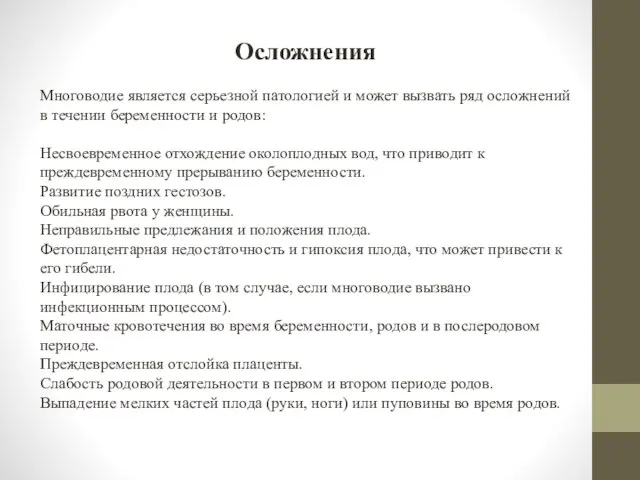 Осложнения

Многоводие является серьезной патологией и может вызвать ряд осложнений в течении беременности и родов:

Несвоевременное отхождение околоплодных вод, что приводит к преждевременному прерыванию беременности.
Развитие поздних гестозов.
Обильная рвота у женщины.
Неправильные предлежания и положения плода.
Фетоплацентарная недостаточность и гипоксия плода, что может привести к его гибели.
Инфицирование плода (в том случае, если многоводие вызвано инфекционным процессом).
Маточные кровотечения во время беременности, родов и в послеродовом периоде.
Преждевременная отслойка плаценты.
Слабость родовой деятельности в первом и втором периоде родов.
Выпадение мелких частей плода (руки, ноги) или пуповины во время родов.